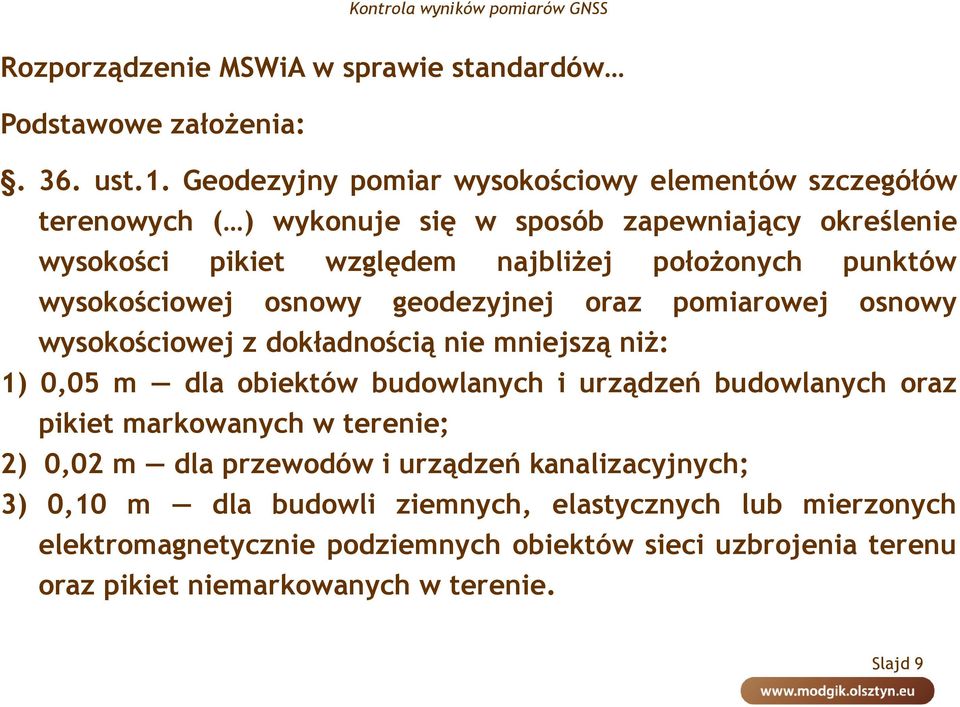 Kontrola wyników pomiarów GNSS

Rozporządzenie MSWiA w sprawie standardów…

Podstawowe założenia:

§. 36. ust.1. Geodezyjny pomiar wysokościowy elementów szczegółów terenowych (…) wykonuje się w sposób zapewniający określenie wysokości pikiet względem najbliżej położonych punktów wysokościowej osnowy geodezyjnej oraz pomiarowej osnowy wysokościowej z dokładnością nie mniejszą niż:

1) 0,05 m — dla obiektów budowlanych i urządzeń budowlanych oraz pikiet markowanych w terenie;

2) 0,02 m — dla przewodów i urządzeń kanalizacyjnych;

3) 0,10 m — dla budowli ziemnych, elastycznych lub mierzonych elektromagnetycznie podziemnych obiektów sieci uzbrojenia terenu oraz pikiet niemarkowanych w terenie.

Slajd 9

www.modgik.olsztyn.eu